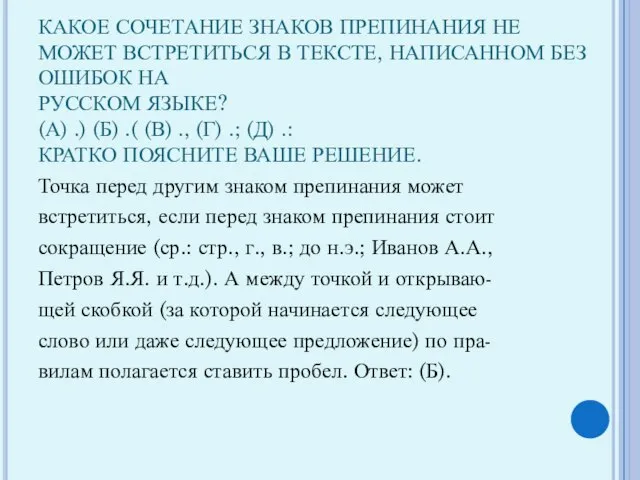 КАКОЕ СОЧЕТАНИЕ ЗНАКОВ ПРЕПИНАНИЯ НЕ МОЖЕТ ВСТРЕТИТЬСЯ В ТЕКСТЕ, НАПИСАННОМ БЕЗ ОШИБОК НА РУССКОМ ЯЗЫКЕ?
(А) .) (Б) .( (В) ., (Г) .; (Д) .:
КРАТКО ПОЯСНИТЕ ВАШЕ РЕШЕНИЕ.

Точка перед другим знаком препинания может встретиться, если перед знаком препинания стоит сокращение (ср.: стр., г., в.; до н.э.; Иванов А.А., Петров Я.Я. и т.д.). А между точкой и открывающей скобкой (за которой начинается следующее слово или даже следующее предложение) по правилам полагается ставить пробел. Ответ: (Б).